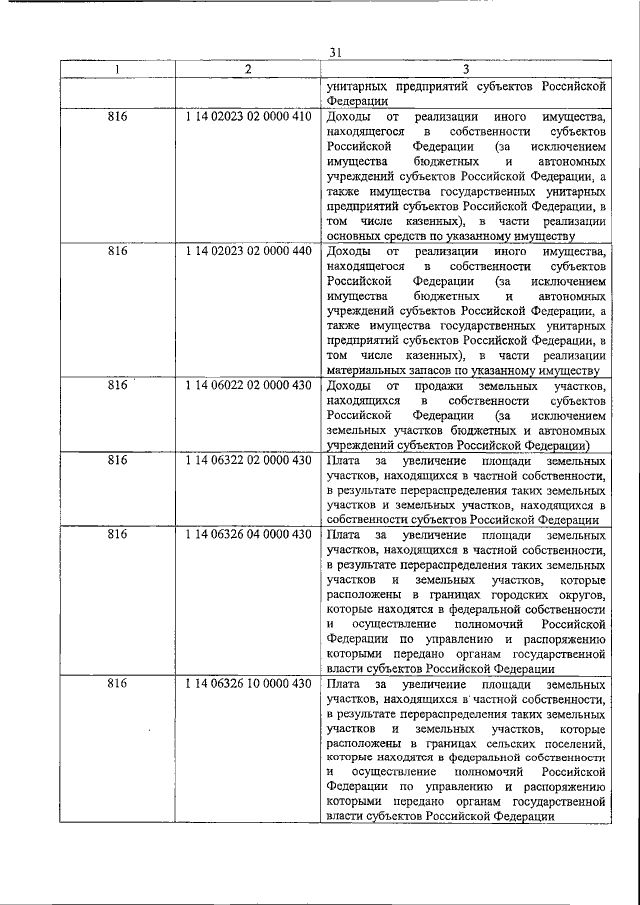 31

| 1 | 2 | 3 |
|---|---|---|
|  |  | унитарных предприятий субъектов Российской Федерации |
| 816 | 1 14 02023 02 0000 410 | Доходы от реализации иного имущества, находящегося в собственности субъектов Российской Федерации (за исключением имущества бюджетных и автономных учреждений субъектов Российской Федерации, а также имущества государственных унитарных предприятий субъектов Российской Федерации, в том числе казенных), в части реализации основных средств по указанному имуществу |
| 816 | 1 14 02023 02 0000 440 | Доходы от реализации иного имущества, находящегося в собственности субъектов Российской Федерации (за исключением имущества бюджетных и автономных учреждений субъектов Российской Федерации, а также имущества государственных унитарных предприятий субъектов Российской Федерации, в том числе казенных), в части реализации материальных запасов по указанному имуществу |
| 816 | 1 14 06022 02 0000 430 | Доходы от продажи земельных участков, находящихся в собственности субъектов Российской Федерации (за исключением земельных участков бюджетных и автономных учреждений субъектов Российской Федерации) |
| 816 | 1 14 06322 02 0000 430 | Плата за увеличение площади земельных участков, находящихся в частной собственности, в результате перераспределения таких земельных участков и земельных участков, находящихся в собственности субъектов Российской Федерации |
| 816 | 1 14 06326 04 0000 430 | Плата за увеличение площади земельных участков, находящихся в частной собственности, в результате перераспределения таких земельных участков и земельных участков, которые расположены в границах городских округов, которые находятся в федеральной собственности и осуществление полномочий Российской Федерации по управлению и распоряжению которыми передано органам государственной власти субъектов Российской Федерации |
| 816 | 1 14 06326 10 0000 430 | Плата за увеличение площади земельных участков, находящихся в частной собственности, в результате перераспределения таких земельных участков и земельных участков, которые расположены в границах сельских поселений, которые находятся в федеральной собственности и осуществление полномочий Российской Федерации по управлению и распоряжению которыми передано органам государственной власти субъектов Российской Федерации |